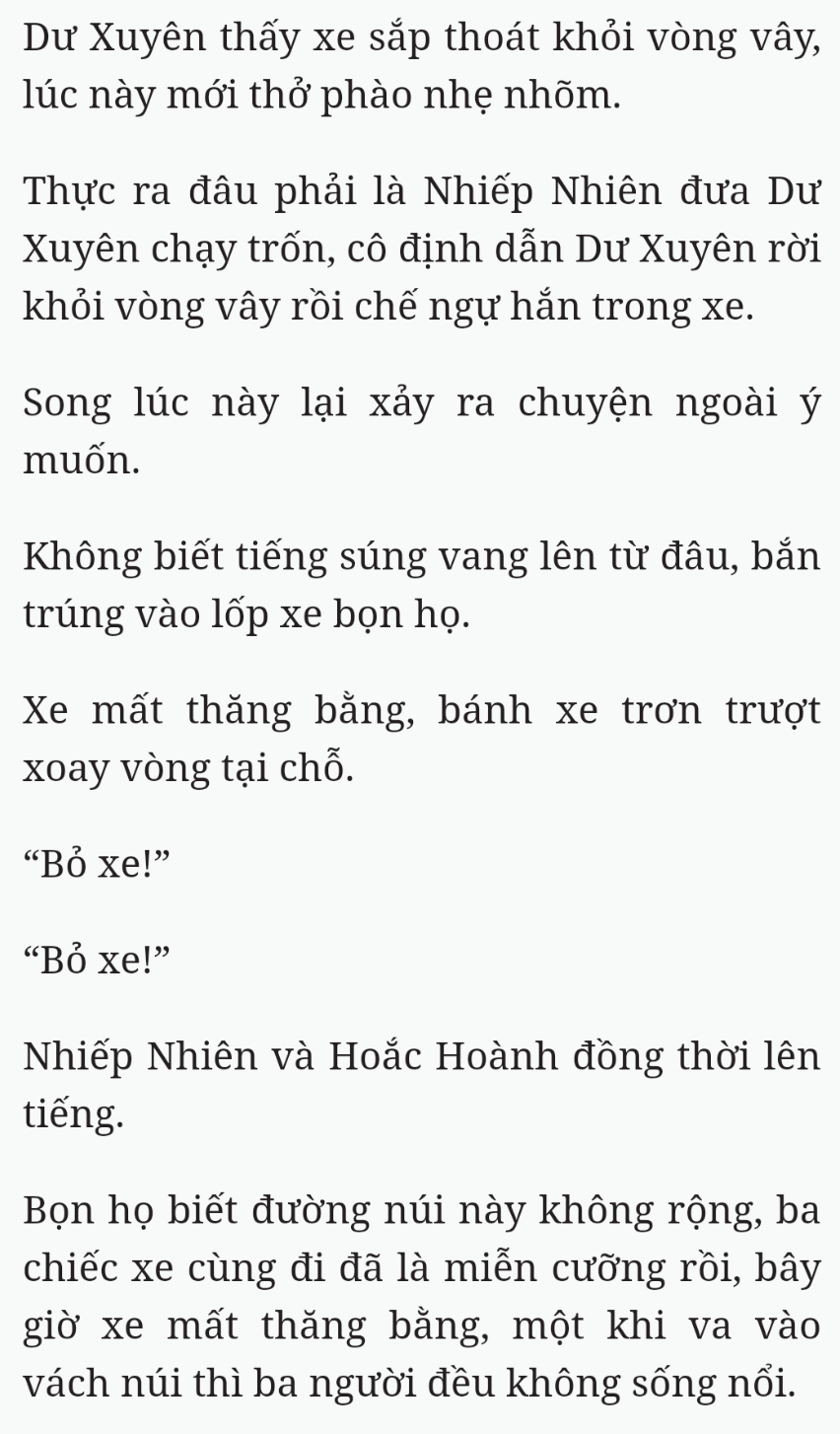 Dư Xuyên thấy xe sắp thoát khỏi vòng vây, lúc này mới thở phào nhẹ nhõm.

Thực ra đâu phải là Nhiếp Nhiên đưa Dư Xuyên chạy trốn, cô định dẫn Dư Xuyên rời khỏi vòng vây rồi chế ngự hắn trong xe.

Song lúc này lại xảy ra chuyện ngoài ý muốn.

Không biết tiếng súng vang lên từ đâu, bắn trúng vào lốp xe bọn họ.

Xe mất thăng bằng, bánh xe trơn trượt xoay vòng tại chỗ.

“Bỏ xe!”

“Bỏ xe!”

Nhiếp Nhiên và Hoắc Hoành đồng thời lên tiếng.

Bọn họ biết đường núi này không rộng, ba chiếc xe cùng đi đã là miễn cưỡng rồi, bây giờ xe mất thăng bằng, một khi va vào vách núi thì ba người đều không sống nổi.